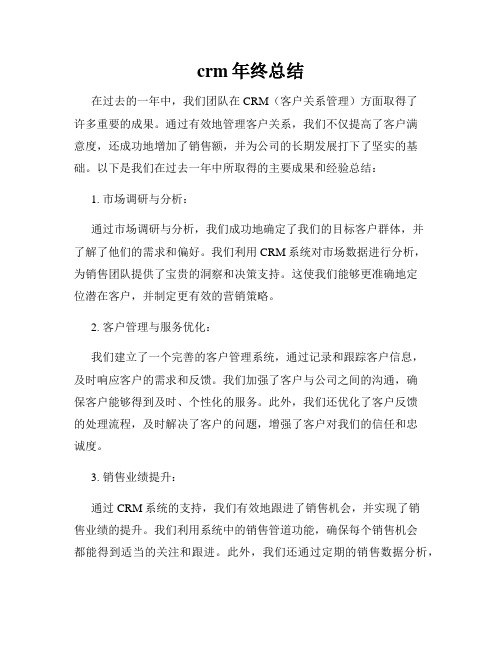 crm 年终总结

在过去的一年中，我们团队在 CRM（客户关系管理）方面取得了许多重要的成果。通过有效地管理客户关系，我们不仅提高了客户满意度，还成功地增加了销售额，并为公司的长期发展打下了坚实的基础。以下是我们在过去一年中所取得的主要成果和经验总结：

1. 市场调研与分析：

通过市场调研与分析，我们成功地确定了我们的目标客户群体，并了解了他们的需求和偏好。我们利用 CRM 系统对市场数据进行分析，为销售团队提供了宝贵的洞察和决策支持。这使我们能够更准确地定位潜在客户，并制定更有效的营销策略。

2. 客户管理与服务优化：

我们建立了一个完善的客户管理系统，通过记录和跟踪客户信息，及时响应客户的需求和反馈。我们加强了客户与公司之间的沟通，确保客户能够得到及时、个性化的服务。此外，我们还优化了客户反馈的处理流程，及时解决了客户的问题，增强了客户对我们的信任和忠诚度。

3. 销售业绩提升：

通过 CRM 系统的支持，我们有效地跟进了销售机会，并实现了销售业绩的提升。我们利用系统中的销售管道功能，确保每个销售机会都能得到适当的关注和跟进。此外，我们还通过定期的销售数据分析，